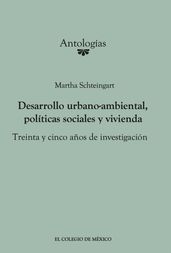 Antologías

Martha Schteingart

Desarrollo urbano-ambiental, políticas sociales y vivienda

Treinta y cinco años de investigación

EL COLEGIO DE MÉXICO